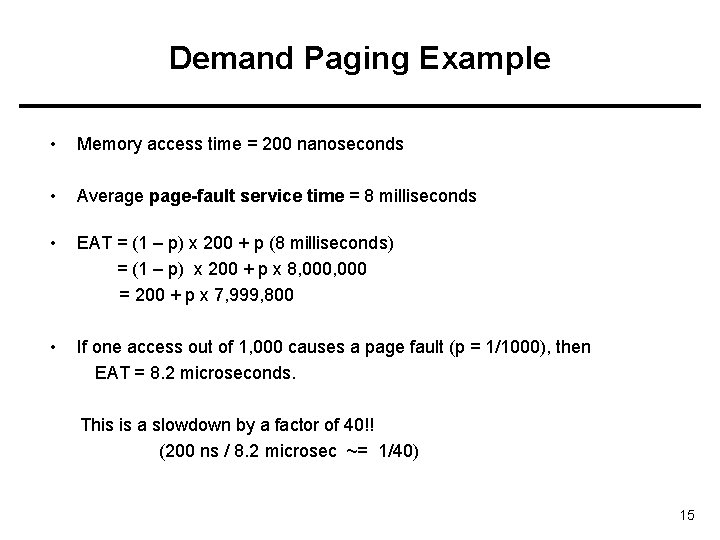 Demand Paging Example

• Memory access time = 200 nanoseconds

• Average page-fault service time = 8 milliseconds

• EAT = (1 – p) x 200 + p (8 milliseconds)
= (1 – p) x 200 + p x 8,000,000
= 200 + p x 7,999,800

• If one access out of 1,000 causes a page fault (p = 1/1000), then
EAT = 8.2 microseconds.

This is a slowdown by a factor of 40!!
(200 ns / 8.2 microsec ~= 1/40)

15